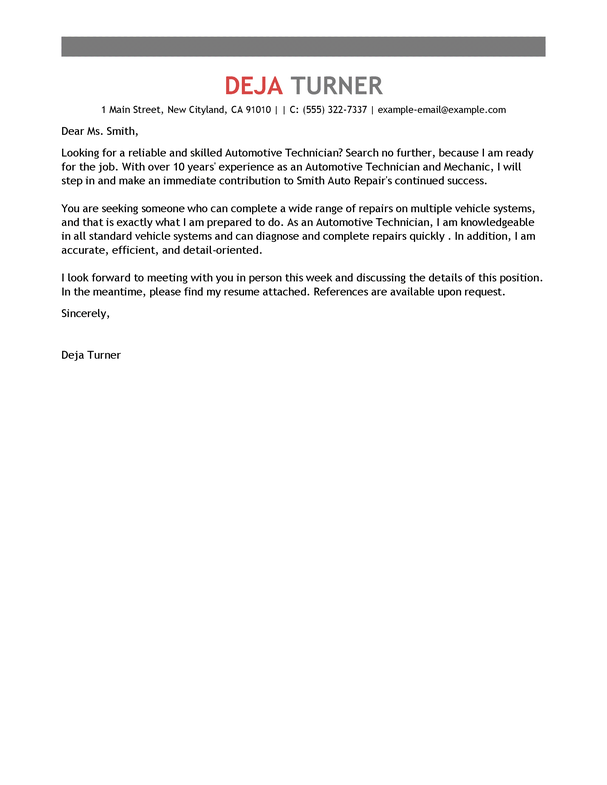 DEJA TURNER

1 Main Street, New Cityland, CA 91010 | | C: (555) 322-7337 | example-email@example.com

Dear Ms. Smith,

Looking for a reliable and skilled Automotive Technician? Search no further, because I am ready for the job. With over 10 years' experience as an Automotive Technician and Mechanic, I will step in and make an immediate contribution to Smith Auto Repair's continued success.

You are seeking someone who can complete a wide range of repairs on multiple vehicle systems, and that is exactly what I am prepared to do. As an Automotive Technician, I am knowledgeable in all standard vehicle systems and can diagnose and complete repairs quickly . In addition, I am accurate, efficient, and detail-oriented.

I look forward to meeting with you in person this week and discussing the details of this position. In the meantime, please find my resume attached. References are available upon request.

Sincerely,

Deja Turner